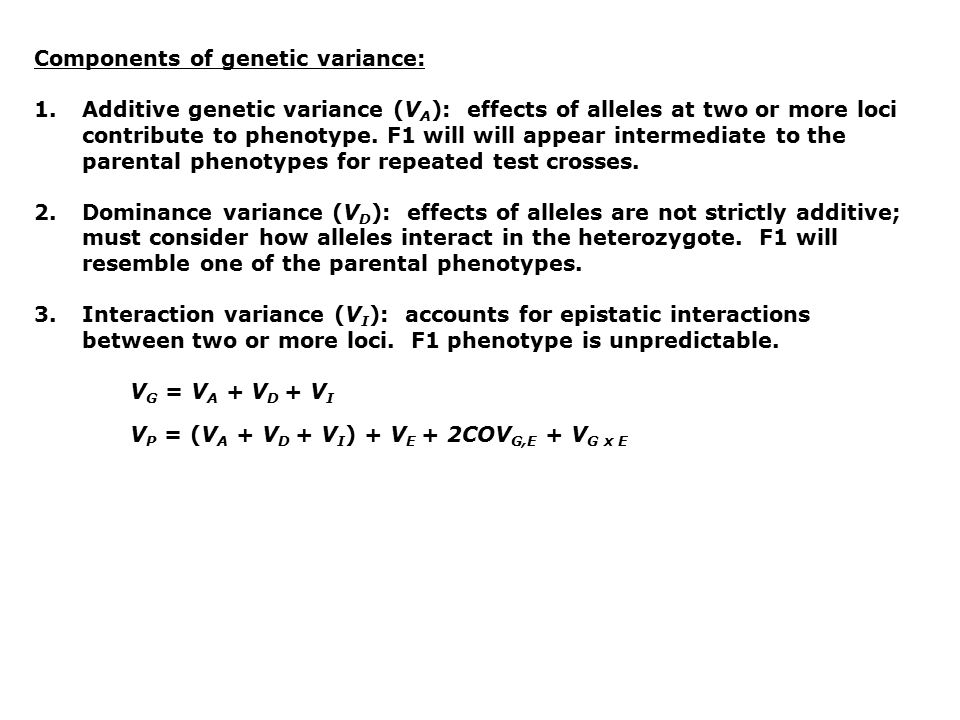 Components of genetic variance:

1. Additive genetic variance ($V_A$): effects of alleles at two or more loci contribute to phenotype. F1 will will appear intermediate to the parental phenotypes for repeated test crosses.

2. Dominance variance ($V_D$): effects of alleles are not strictly additive; must consider how alleles interact in the heterozygote. F1 will resemble one of the parental phenotypes.

3. Interaction variance ($V_I$): accounts for epistatic interactions between two or more loci. F1 phenotype is unpredictable.

$V_G = V_A + V_D + V_I$

$V_P = (V_A + V_D + V_I) + V_E + 2COV_{G,E} + V_{G \times E}$